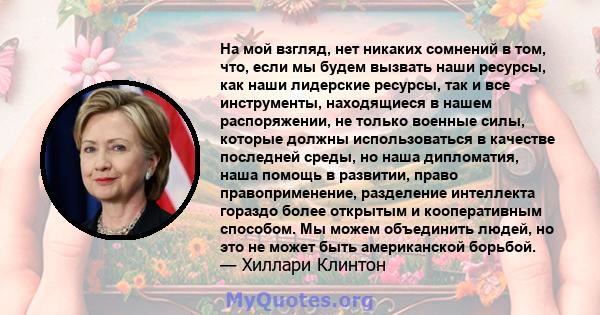 На мой взгляд, нет никаких сомнений в том, что, если мы будем вызвать наши ресурсы, как наши лидерские ресурсы, так и все инструменты, находящиеся в нашем распоряжении, не только военные силы, которые должны использоваться в качестве последней среды, но наша дипломатия, наша помощь в развитии, право правоприменение, разделение интеллекта гораздо более открытым и кооперативным способом. Мы можем объединить людей, но это не может быть американской борьбой.
— Хиллари Клинтон

MyQuotes.org